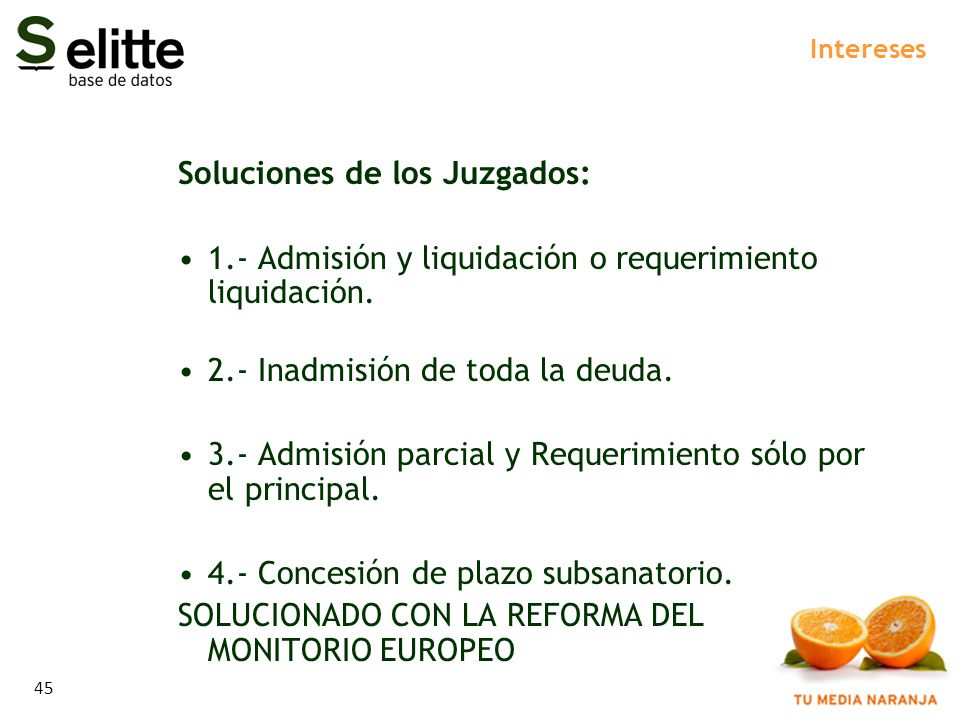 Selitte
base de datos

Intereses

Soluciones de los Juzgados:

• 1.- Admisión y liquidación o requerimiento liquidación.

• 2.- Inadmisión de toda la deuda.

• 3.- Admisión parcial y Requerimiento sólo por el principal.

• 4.- Concesión de plazo subsanatorio.
SOLUCIONADO CON LA REFORMA DEL MONITORIO EUROPEO

45

TU MEDIA NARANJA